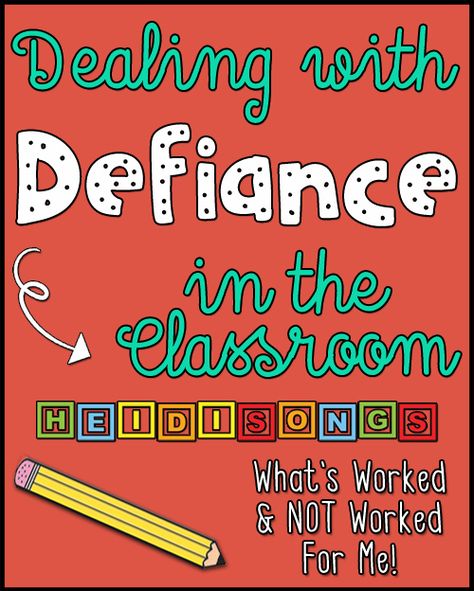 Dealing with Defiance in the Classroom

HEIDISONGS

What's Worked & NOT Worked For Me!